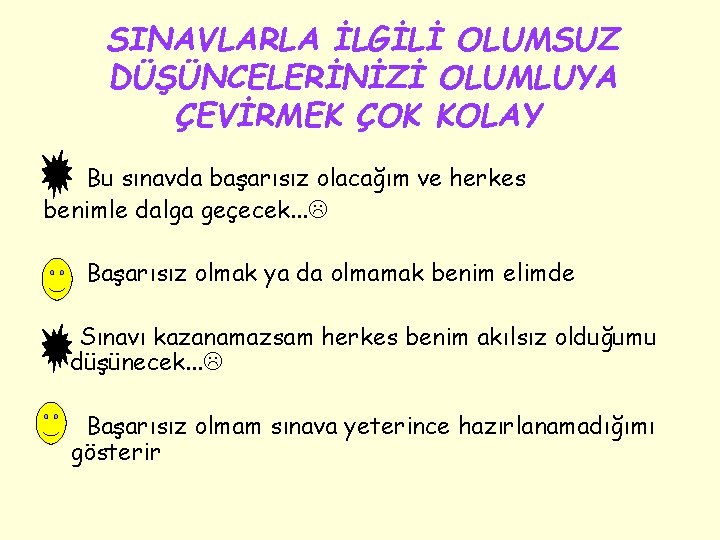 SINAVLARLA İLGİLİ OLUMSUZ DÜŞÜNCELERİNİZİ OLUMLUYA ÇEVİRMEK ÇOK KOLAY

Bu sınavda başarısız olacağım ve herkes benimle dalga geçecek...☹

Başarısız olmak ya da olmamak benim elimde

Sınavı kazanamazsam herkes benim akılsız olduğumu düşünecek...☹

Başarısız olmam sınava yeterince hazırlanamadığımı gösterir